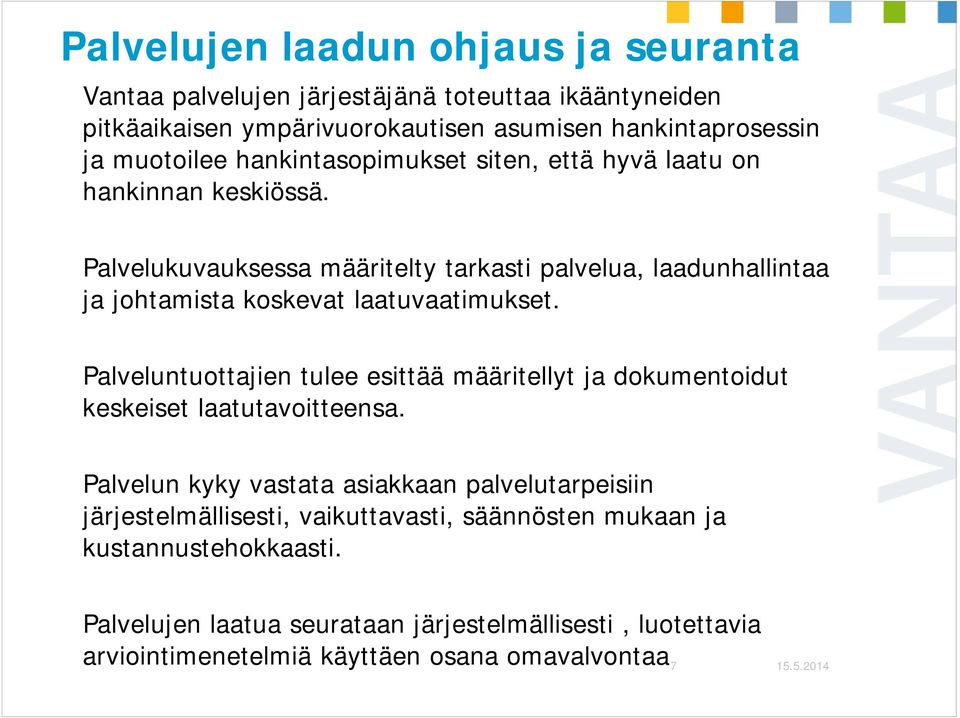 Palvelujen laadun ohjaus ja seuranta

Vantaa palvelujen järjestäjänä toteuttaa ikääntyneiden pitkäaikaisen ympärivuorokautisen asumisen hankintaprosessin ja muotoilee hankintasopimukset siten, että hyvä laatu on hankinnan keskiössä.

Palvelukuvauksessa määritelty tarkasti palvelua, laadunhallintaa ja johtamista koskevat laatuvaatimukset.

Palveluntuottajien tulee esittää määritellyt ja dokumentoidut keskeiset laatutavoitteensa.

Palvelun kyky vastata asiakkaan palvelutarpeisiin järjestelmällisesti, vaikuttavasti, säännösten mukaan ja kustannustehokkaasti.

Palvelujen laatua seurataan järjestelmällisesti , luotettavia arviointimenetelmiä käyttäen osana omavalvontaa

7

15.5.2014

VANTAA